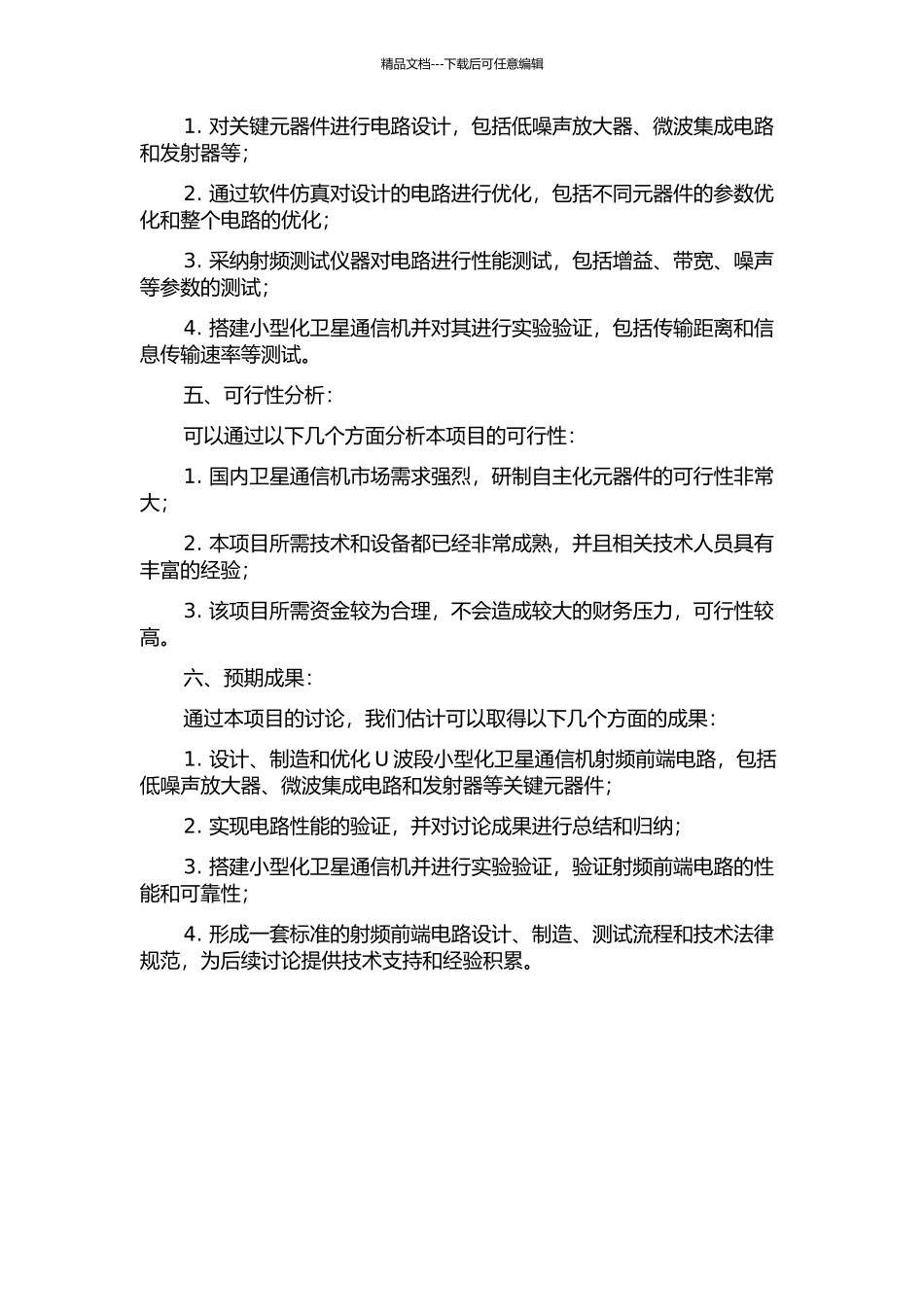 精品文档---下载后可任意编辑

1. 对关键元器件进行电路设计，包括低噪声放大器、微波集成电路和发射器等；

2. 通过软件仿真对设计的电路进行优化，包括不同元器件的参数优化和整个电路的优化；

3. 采纳射频测试仪器对电路进行性能测试，包括增益、带宽、噪声等参数的测试；

4. 搭建小型化卫星通信机并对其进行实验验证，包括传输距离和信息传输速率等测试。

五、可行性分析：

可以通过以下几个方面分析本项目的可行性：

1. 国内卫星通信机市场需求强烈，研制自主化元器件的可行性非常大；

2. 本项目所需技术和设备都已经非常成熟，并且相关技术人员具有丰富的经验；

3. 该项目所需资金较为合理，不会造成较大的财务压力，可行性较高。

六、预期成果：

通过本项目的讨论，我们估计可以取得以下几个方面的成果：

1. 设计、制造和优化 U 波段小型化卫星通信机射频前端电路，包括低噪声放大器、微波集成电路和发射器等关键元器件；

2. 实现电路性能的验证，并对讨论成果进行总结和归纳；

3. 搭建小型化卫星通信机并进行实验验证，验证射频前端电路的性能和可靠性；

4. 形成一套标准的射频前端电路设计、制造、测试流程和技术法律规范，为后续讨论提供技术支持和经验积累。